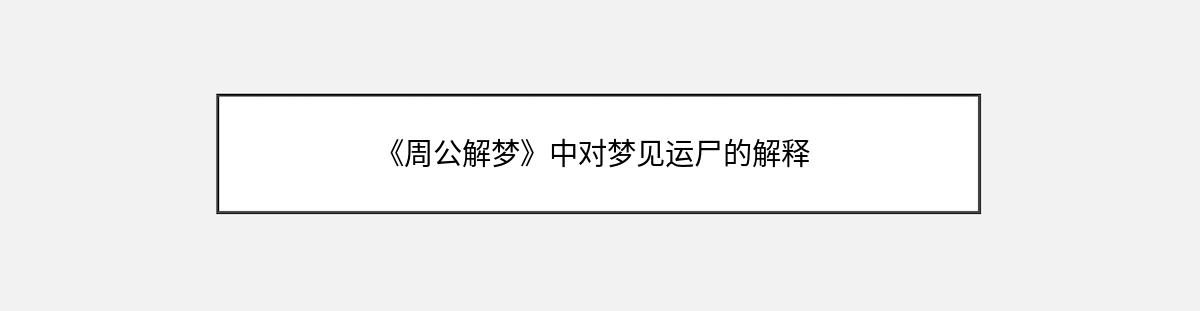 《周公解梦》中对梦见运尸的解释